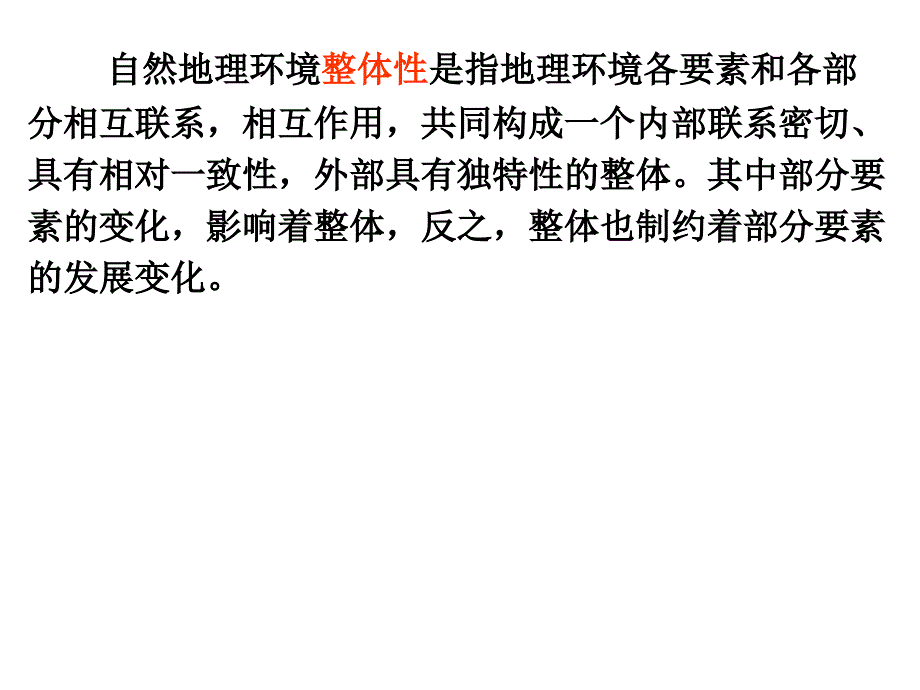 自然地理环境整体性是指地理环境各要素和各部分相互联系，相互作用，共同构成一个内部联系密切、具有相对一致性，外部具有独特性的整体。其中部分要素的变化，影响着整体，反之，整体也制约着部分要素的发展变化。